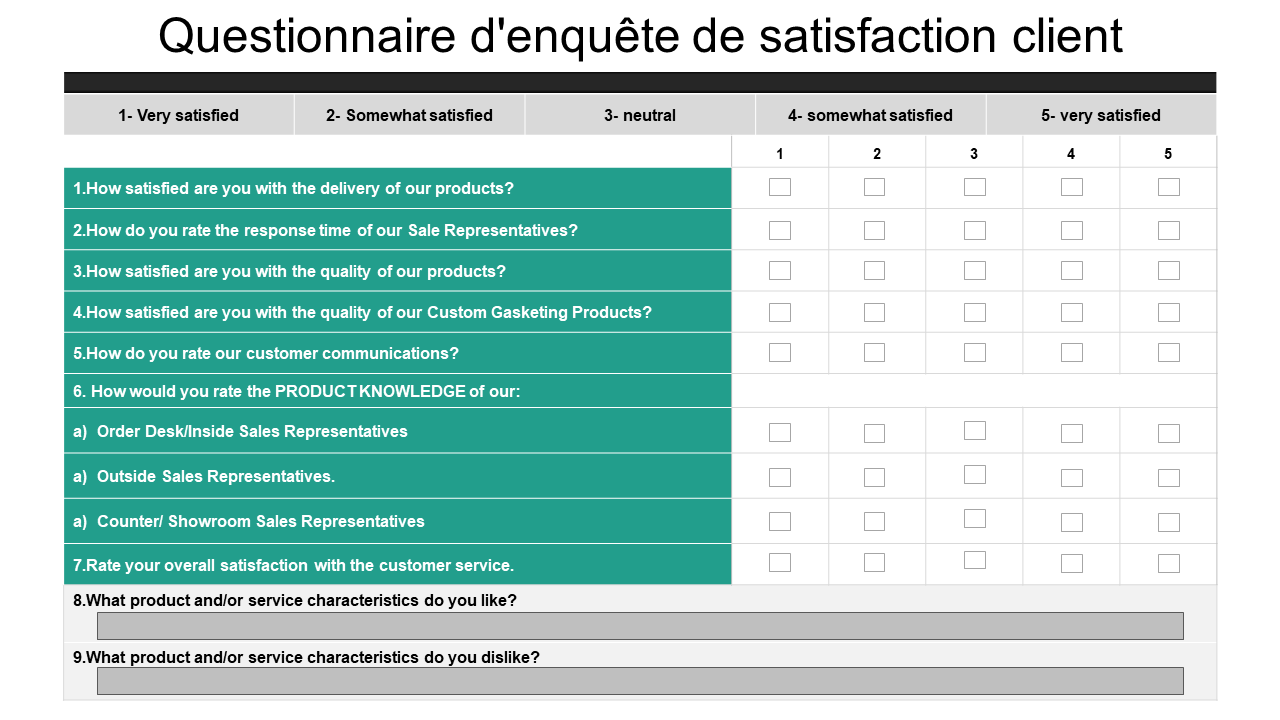 Questionnaire d'enquête de satisfaction client

| 1- Very satisfied | 2- Somewhat satisfied | 3- neutral | 4- somewhat satisfied | 5- very satisfied |
|---|---|---|---|---|

| | 1 | 2 | 3 | 4 | 5 |
|---|---|---|---|---|---|
| 1.How satisfied are you with the delivery of our products? | | | | | |
| 2.How do you rate the response time of our Sale Representatives? | | | | | |
| 3.How satisfied are you with the quality of our products? | | | | | |
| 4.How satisfied are you with the quality of our Custom Gasketing Products? | | | | | |
| 5.How do you rate our customer communications? | | | | | |
| 6. How would you rate the PRODUCT KNOWLEDGE of our: | | | | | |
| a) Order Desk/Inside Sales Representatives | | | | | |
| a) Outside Sales Representatives. | | | | | |
| a) Counter/ Showroom Sales Representatives | | | | | |
| 7.Rate your overall satisfaction with the customer service. | | | | | |

8.What product and/or service characteristics do you like?

9.What product and/or service characteristics do you dislike?